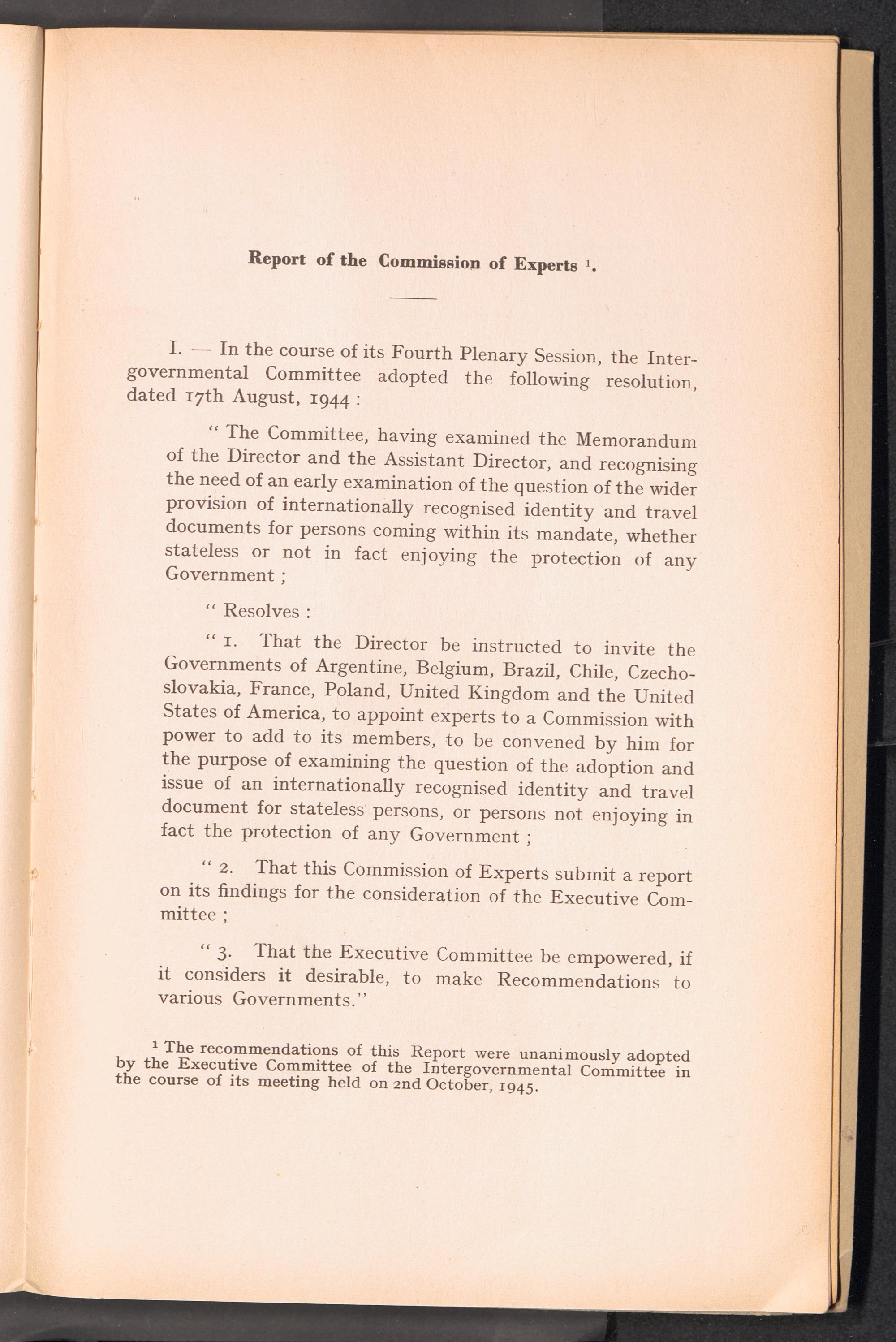 Report of the Commission of Experts $^1$.

I. — In the course of its Fourth Plenary Session, the Intergovernmental Committee adopted the following resolution, dated 17th August, 1944 :

" The Committee, having examined the Memorandum of the Director and the Assistant Director, and recognising the need of an early examination of the question of the wider provision of internationally recognised identity and travel documents for persons coming within its mandate, whether stateless or not in fact enjoying the protection of any Government ;

" Resolves :

" 1. That the Director be instructed to invite the Governments of Argentine, Belgium, Brazil, Chile, Czechoslovakia, France, Poland, United Kingdom and the United States of America, to appoint experts to a Commission with power to add to its members, to be convened by him for the purpose of examining the question of the adoption and issue of an internationally recognised identity and travel document for stateless persons, or persons not enjoying in fact the protection of any Government ;

" 2. That this Commission of Experts submit a report on its findings for the consideration of the Executive Committee ;

" 3. That the Executive Committee be empowered, if it considers it desirable, to make Recommendations to various Governments."

$^1$ The recommendations of this Report were unanimously adopted by the Executive Committee of the Intergovernmental Committee in the course of its meeting held on 2nd October, 1945.